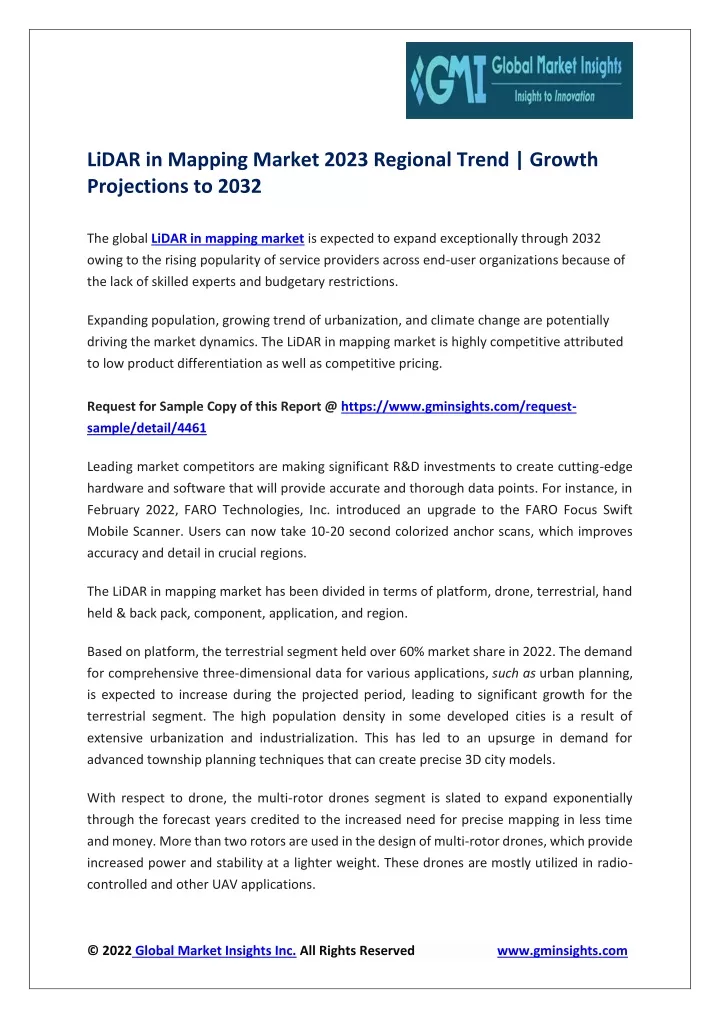 GMI Global Market Insights
Insights to Innovation

LiDAR in Mapping Market 2023 Regional Trend | Growth Projections to 2032

The global LiDAR in mapping market is expected to expand exceptionally through 2032 owing to the rising popularity of service providers across end-user organizations because of the lack of skilled experts and budgetary restrictions.

Expanding population, growing trend of urbanization, and climate change are potentially driving the market dynamics. The LiDAR in mapping market is highly competitive attributed to low product differentiation as well as competitive pricing.

Request for Sample Copy of this Report @ https://www.gminsights.com/request-sample/detail/4461

Leading market competitors are making significant R&D investments to create cutting-edge hardware and software that will provide accurate and thorough data points. For instance, in February 2022, FARO Technologies, Inc. introduced an upgrade to the FARO Focus Swift Mobile Scanner. Users can now take 10-20 second colorized anchor scans, which improves accuracy and detail in crucial regions.

The LiDAR in mapping market has been divided in terms of platform, drone, terrestrial, hand held & back pack, component, application, and region.

Based on platform, the terrestrial segment held over 60% market share in 2022. The demand for comprehensive three-dimensional data for various applications, such as urban planning, is expected to increase during the projected period, leading to significant growth for the terrestrial segment. The high population density in some developed cities is a result of extensive urbanization and industrialization. This has led to an upsurge in demand for advanced township planning techniques that can create precise 3D city models.

With respect to drone, the multi-rotor drones segment is slated to expand exponentially through the forecast years credited to the increased need for precise mapping in less time and money. More than two rotors are used in the design of multi-rotor drones, which provide increased power and stability at a lighter weight. These drones are mostly utilized in radio-controlled and other UAV applications.

© 2022 Global Market Insights Inc. All Rights Reserved www.gminsights.com